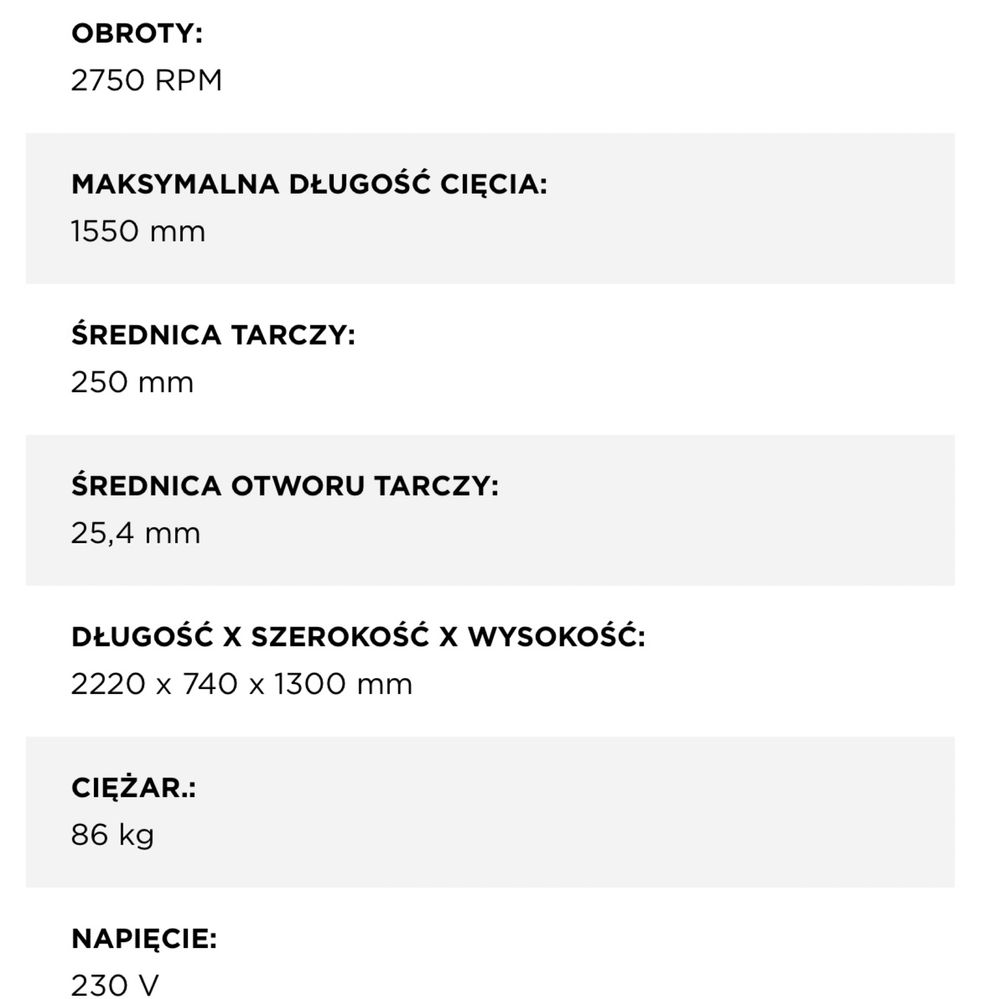 OBROTY:
2750 RPM

MAKSYMALNA DŁUGOŚĆ CIĘCIA:
1550 mm

ŚREDNICA TARCZY:
250 mm

ŚREDNICA OTWORU TARCZY:
25,4 mm

DŁUGOŚĆ X SZEROKOŚĆ X WYSOKOŚĆ:
2220 x 740 x 1300 mm

CIĘŻAR.:
86 kg

NAPIĘCIE:
230 V